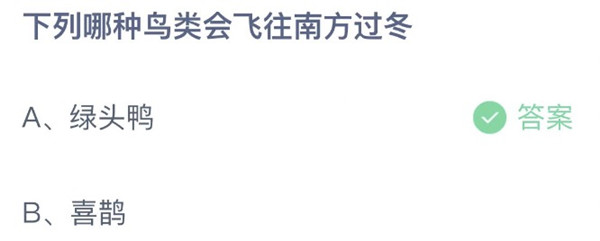 下列哪种鸟类会飞往南方过冬

A、绿头鸭 答案

B、喜鹊